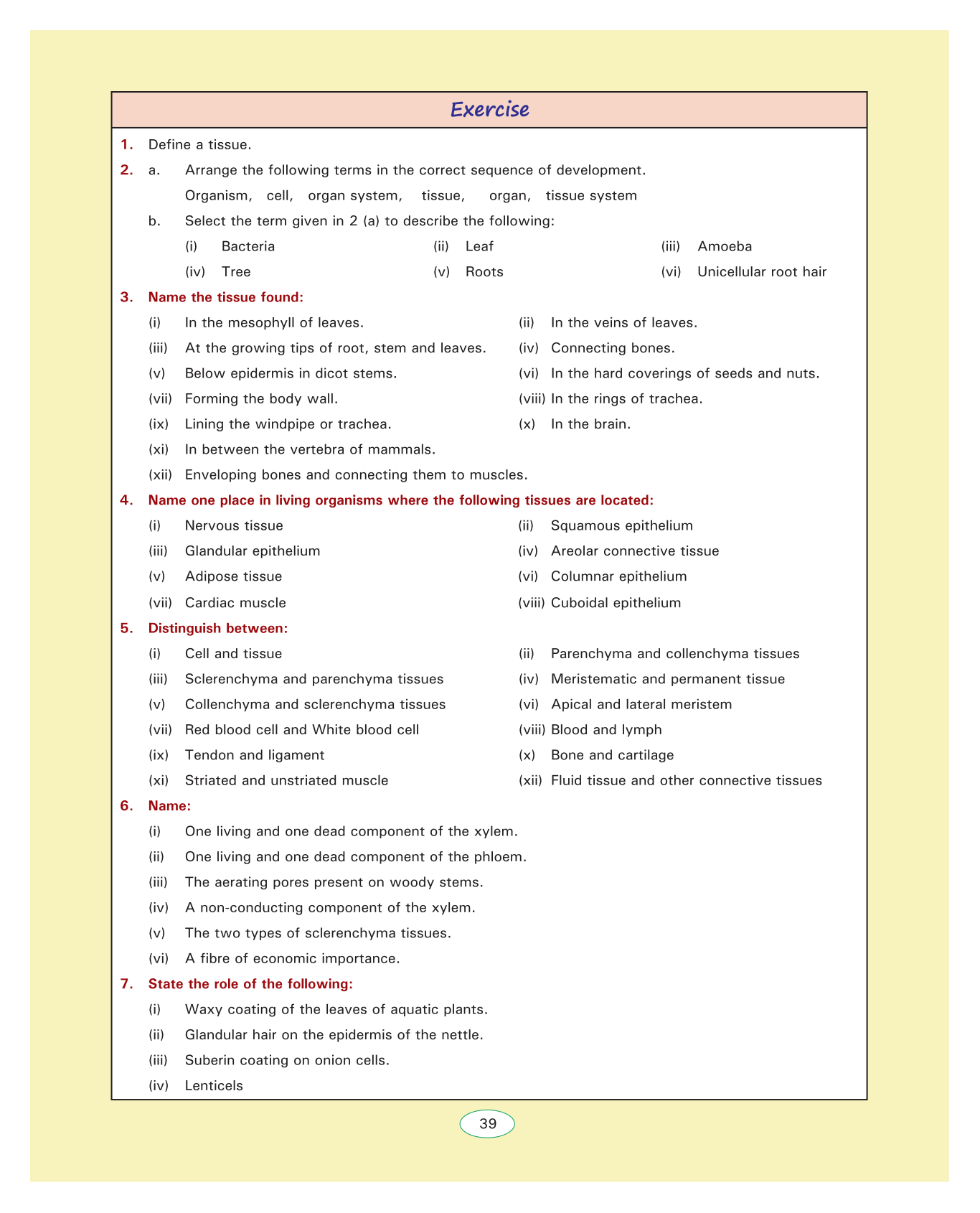 Exercise

1. Define a tissue.

2. a. Arrange the following terms in the correct sequence of development.

Organism, cell, organ system, tissue, organ, tissue system

b. Select the term given in 2 (a) to describe the following:

(i) Bacteria
(ii) Leaf
(iii) Amoeba
(iv) Tree
(v) Roots
(vi) Unicellular root hair

3. Name the tissue found:

(i) In the mesophyll of leaves.
(ii) In the veins of leaves.
(iii) At the growing tips of root, stem and leaves.
(iv) Connecting bones.
(v) Below epidermis in dicot stems.
(vi) In the hard coverings of seeds and nuts.
(vii) Forming the body wall.
(viii) In the rings of trachea.
(ix) Lining the windpipe or trachea.
(x) In the brain.
(xi) In between the vertebra of mammals.
(xii) Enveloping bones and connecting them to muscles.

4. Name one place in living organisms where the following tissues are located:

(i) Nervous tissue
(ii) Squamous epithelium
(iii) Glandular epithelium
(iv) Areolar connective tissue
(v) Adipose tissue
(vi) Columnar epithelium
(vii) Cardiac muscle
(viii) Cuboidal epithelium

5. Distinguish between:

(i) Cell and tissue
(ii) Parenchyma and collenchyma tissues
(iii) Sclerenchyma and parenchyma tissues
(iv) Meristematic and permanent tissue
(v) Collenchyma and sclerenchyma tissues
(vi) Apical and lateral meristem
(vii) Red blood cell and White blood cell
(viii) Blood and lymph
(ix) Tendon and ligament
(x) Bone and cartilage
(xi) Striated and unstriated muscle
(xii) Fluid tissue and other connective tissues

6. Name:

(i) One living and one dead component of the xylem.
(ii) One living and one dead component of the phloem.
(iii) The aerating pores present on woody stems.
(iv) A non-conducting component of the xylem.
(v) The two types of sclerenchyma tissues.
(vi) A fibre of economic importance.

7. State the role of the following:

(i) Waxy coating of the leaves of aquatic plants.
(ii) Glandular hair on the epidermis of the nettle.
(iii) Suberin coating on onion cells.
(iv) Lenticels

39